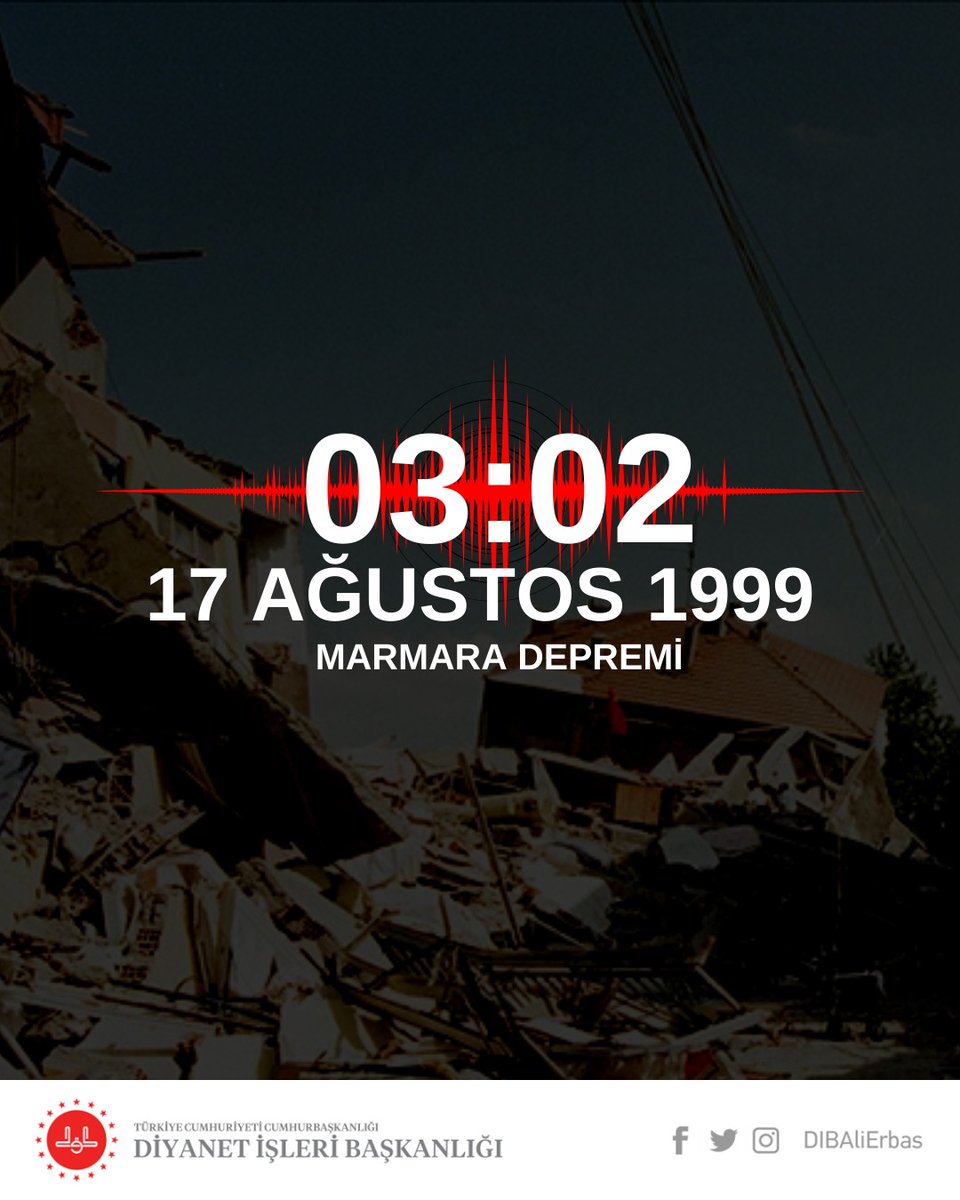 03:02
17 AĞUSTOS 1999
MARMARA DEPREMİ

TÜRKİYE CUMHURİYETİ CUMHURBAŞKANLIĞI
DİYANET İŞLERİ BAŞKANLIĞI

DIBAliErbas